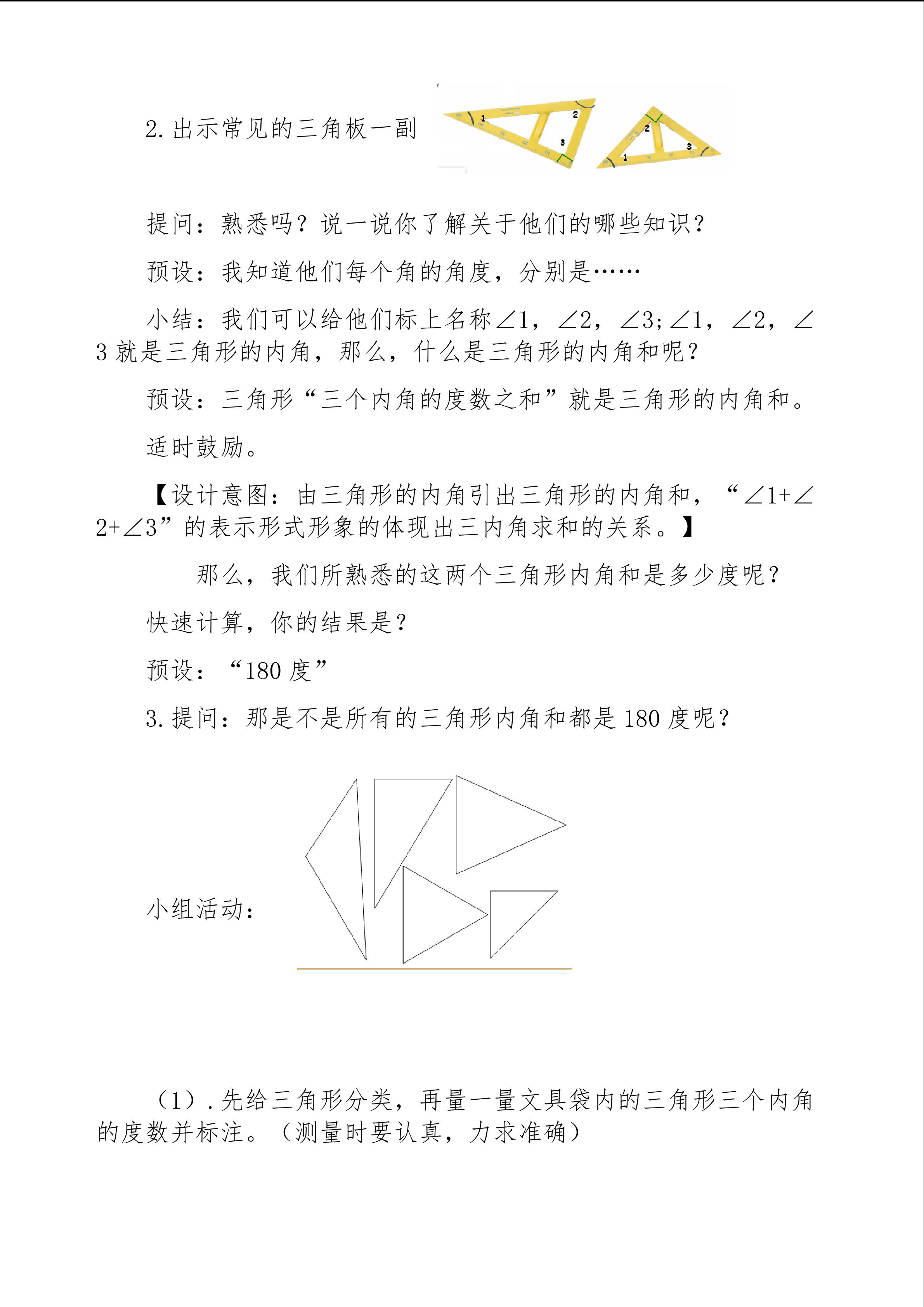 2. 出示常见的三角板一副

1 2 3 2 1 3

提问：熟悉吗？说一说你了解关于他们的哪些知识？

预设：我知道他们每个角的角度，分别是……

小结：我们可以给他们标上名称∠1，∠2，∠3;∠1，∠2，∠3 就是三角形的内角，那么，什么是三角形的内角和呢？

预设：三角形“三个内角的度数之和”就是三角形的内角和。

适时鼓励。

【设计意图：由三角形的内角引出三角形的内角和，“∠1+∠2+∠3”的表示形式形象的体现出三内角求和的关系。】

那么，我们所熟悉的这两个三角形内角和是多少度呢？

快速计算，你的结果是？

预设：“180 度”

3. 提问：那是不是所有的三角形内角和都是 180 度呢？

小组活动：

（1）. 先给三角形分类，再量一量文具袋内的三角形三个内角的度数并标注。（测量时要认真，力求准确）